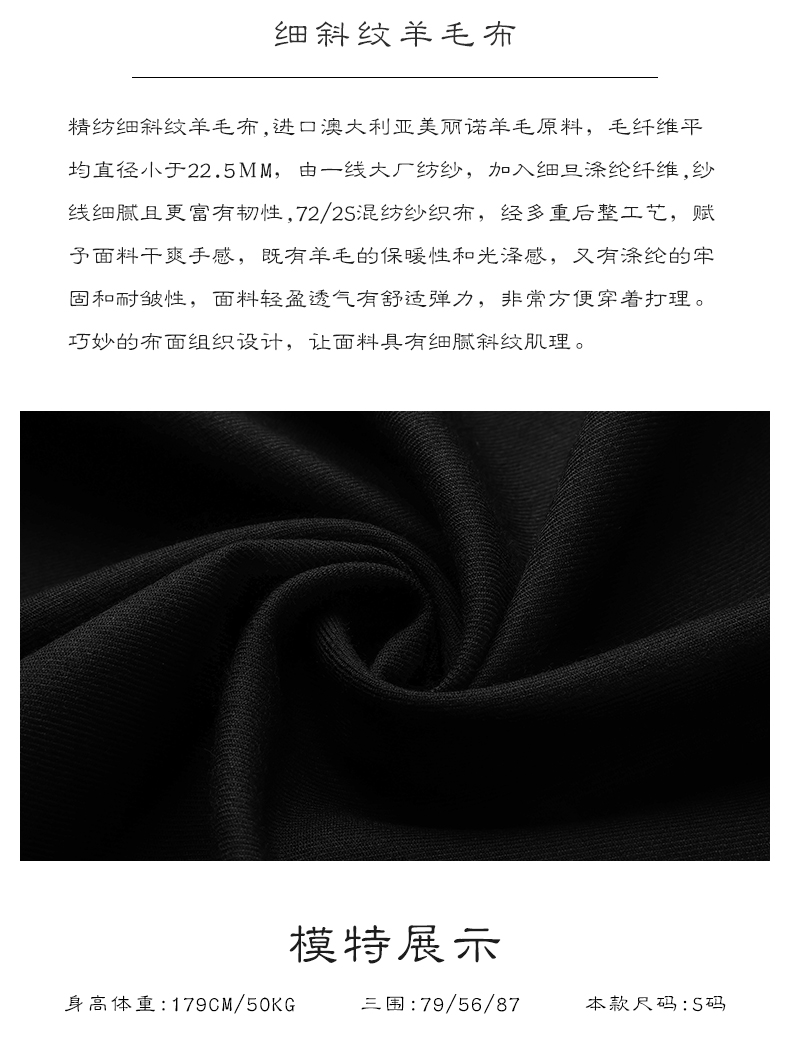 细斜纹羊毛布

精纺细斜纹羊毛布,进口澳大利亚美丽诺羊毛原料，毛纤维平均直径小于22.5MM，由一线大厂纺纱，加入细旦涤纶纤维,纱线细腻且更富有韧性,72/2S混纺纱织布，经多重后整工艺，赋予面料干爽手感，既有羊毛的保暖性和光泽感，又有涤纶的牢固和耐皱性，面料轻盈透气有舒适弹力，非常方便穿着打理。巧妙的布面组织设计，让面料具有细腻斜纹肌理。

模特展示

身高体重:179CM/50KG 三围:79/56/87 本款尺码:S码